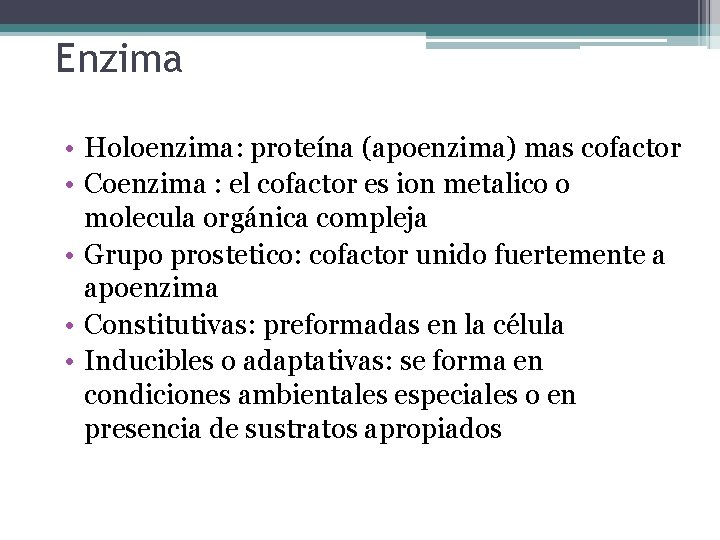 Enzima

• Holoenzima: proteína (apoenzima) mas cofactor
• Coenzima : el cofactor es ion metalico o molecula orgánica compleja
• Grupo prostetico: cofactor unido fuertemente a apoenzima
• Constitutivas: preformadas en la célula
• Inducibles o adaptativas: se forma en condiciones ambientales especiales o en presencia de sustratos apropiados